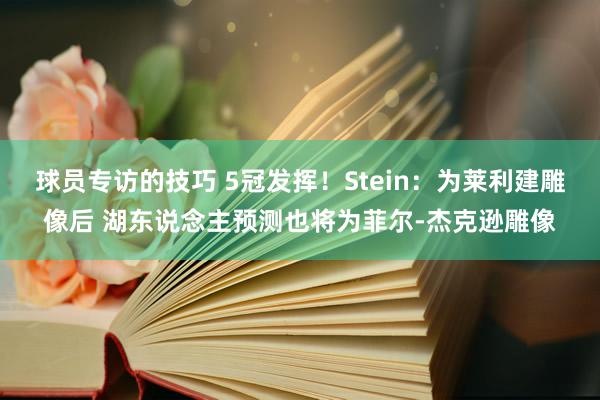 球员专访的技巧 5冠发挥！Stein：为莱利建雕像后 湖东说念主预测也将为菲尔-杰克逊雕像